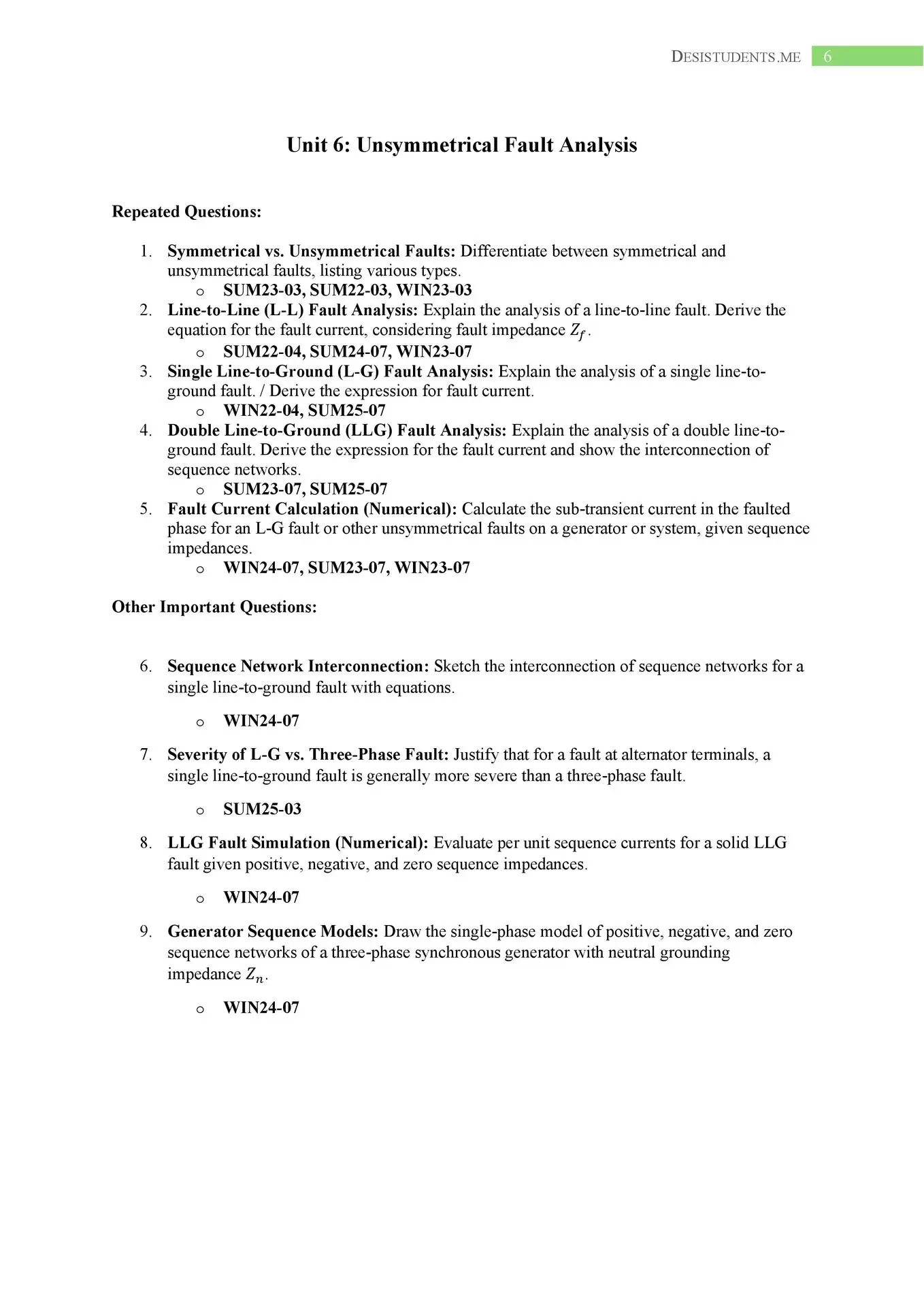 DESISTUDENTS.ME 6

Unit 6: Unsymmetrical Fault Analysis

Repeated Questions:

1. Symmetrical vs. Unsymmetrical Faults: Differentiate between symmetrical and unsymmetrical faults, listing various types.
   o SUM23-03, SUM22-03, WIN23-03
2. Line-to-Line (L-L) Fault Analysis: Explain the analysis of a line-to-line fault. Derive the equation for the fault current, considering fault impedance $Z_f$.
   o SUM22-04, SUM24-07, WIN23-07
3. Single Line-to-Ground (L-G) Fault Analysis: Explain the analysis of a single line-to-ground fault. / Derive the expression for fault current.
   o WIN22-04, SUM25-07
4. Double Line-to-Ground (LLG) Fault Analysis: Explain the analysis of a double line-to-ground fault. Derive the expression for the fault current and show the interconnection of sequence networks.
   o SUM23-07, SUM25-07
5. Fault Current Calculation (Numerical): Calculate the sub-transient current in the faulted phase for an L-G fault or other unsymmetrical faults on a generator or system, given sequence impedances.
   o WIN24-07, SUM23-07, WIN23-07

Other Important Questions:

6. Sequence Network Interconnection: Sketch the interconnection of sequence networks for a single line-to-ground fault with equations.
   o WIN24-07
7. Severity of L-G vs. Three-Phase Fault: Justify that for a fault at alternator terminals, a single line-to-ground fault is generally more severe than a three-phase fault.
   o SUM25-03
8. LLG Fault Simulation (Numerical): Evaluate per unit sequence currents for a solid LLG fault given positive, negative, and zero sequence impedances.
   o WIN24-07
9. Generator Sequence Models: Draw the single-phase model of positive, negative, and zero sequence networks of a three-phase synchronous generator with neutral grounding impedance $Z_n$.
   o WIN24-07